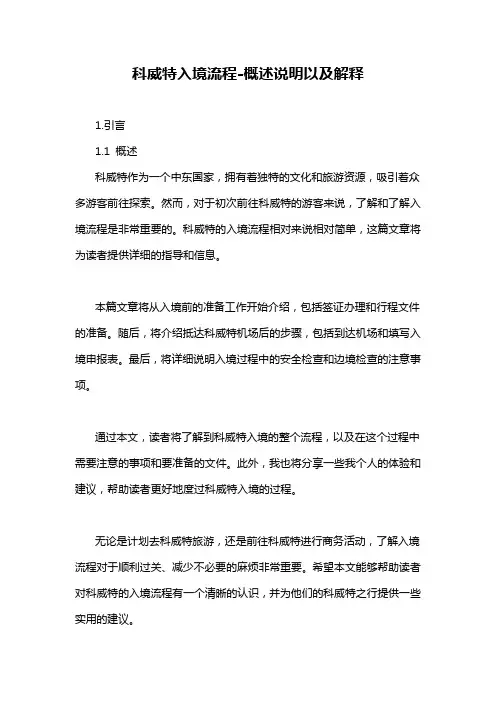 科威特入境流程-概述说明以及解释

1.引言

1.1 概述

科威特作为一个中东国家，拥有着独特的文化和旅游资源，吸引着众多游客前往探索。然而，对于初次前往科威特的游客来说，了解和了解入境流程是非常重要的。科威特的入境流程相对来说相对简单，这篇文章将为读者提供详细的指导和信息。

本篇文章将从入境前的准备工作开始介绍，包括签证办理和行程文件的准备。随后，将介绍抵达科威特机场后的步骤，包括到达机场和填写入境申报表。最后，将详细说明入境过程中的安全检查和边境检查的注意事项。

通过本文，读者将了解到科威特入境的整个流程，以及在这个过程中需要注意的事项和要准备的文件。此外，我也将分享一些我个人的体验和建议，帮助读者更好地度过科威特入境的过程。

无论是计划去科威特旅游，还是前往科威特进行商务活动，了解入境流程对于顺利过关、减少不必要的麻烦非常重要。希望本文能够帮助读者对科威特的入境流程有一个清晰的认识，并为他们的科威特之行提供一些实用的建议。